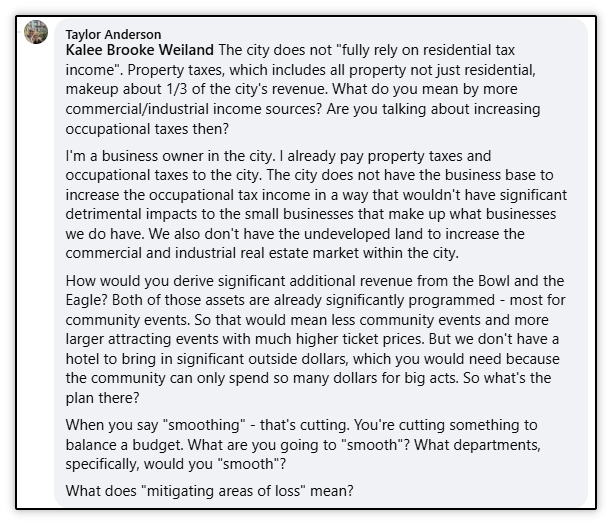 Taylor Anderson
Kalee Brooke Weiland The city does not "fully rely on residential tax income". Property taxes, which includes all property not just residential, makeup about 1/3 of the city's revenue. What do you mean by more commercial/industrial income sources? Are you talking about increasing occupational taxes then?

I'm a business owner in the city. I already pay property taxes and occupational taxes to the city. The city does not have the business base to increase the occupational tax income in a way that wouldn't have significant detrimental impacts to the small businesses that make up what businesses we do have. We also don't have the undeveloped land to increase the commercial and industrial real estate market within the city.

How would you derive significant additional revenue from the Bowl and the Eagle? Both of those assets are already significantly programmed - most for community events. So that would mean less community events and more larger attracting events with much higher ticket prices. But we don't have a hotel to bring in significant outside dollars, which you would need because the community can only spend so many dollars for big acts. So what's the plan there?

When you say "smoothing" - that's cutting. You're cutting something to balance a budget. What are you going to "smooth"? What departments, specifically, would you "smooth"?

What does "mitigating areas of loss" mean?